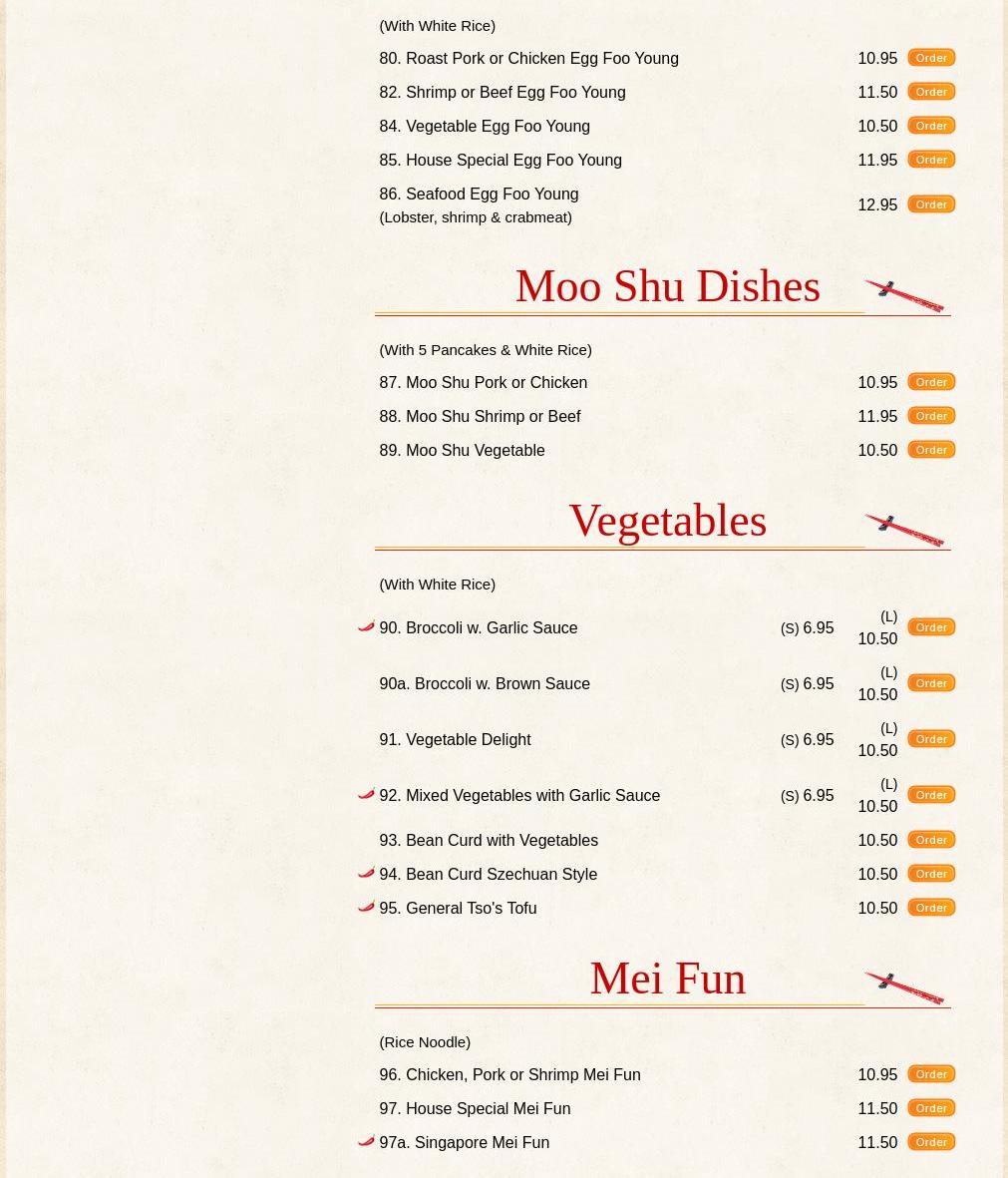 (With White Rice)

80. Roast Pork or Chicken Egg Foo Young 10.95 Order

82. Shrimp or Beef Egg Foo Young 11.50 Order

84. Vegetable Egg Foo Young 10.50 Order

85. House Special Egg Foo Young 11.95 Order

86. Seafood Egg Foo Young
(Lobster, shrimp & crabmeat) 12.95 Order

Moo Shu Dishes

(With 5 Pancakes & White Rice)

87. Moo Shu Pork or Chicken 10.95 Order

88. Moo Shu Shrimp or Beef 11.95 Order

89. Moo Shu Vegetable 10.50 Order

Vegetables

(With White Rice)

90. Broccoli w. Garlic Sauce (S) 6.95 (L) 10.50 Order

90a. Broccoli w. Brown Sauce (S) 6.95 (L) 10.50 Order

91. Vegetable Delight (S) 6.95 (L) 10.50 Order

92. Mixed Vegetables with Garlic Sauce (S) 6.95 (L) 10.50 Order

93. Bean Curd with Vegetables 10.50 Order

94. Bean Curd Szechuan Style 10.50 Order

95. General Tso's Tofu 10.50 Order

Mei Fun

(Rice Noodle)

96. Chicken, Pork or Shrimp Mei Fun 10.95 Order

97. House Special Mei Fun 11.50 Order

97a. Singapore Mei Fun 11.50 Order